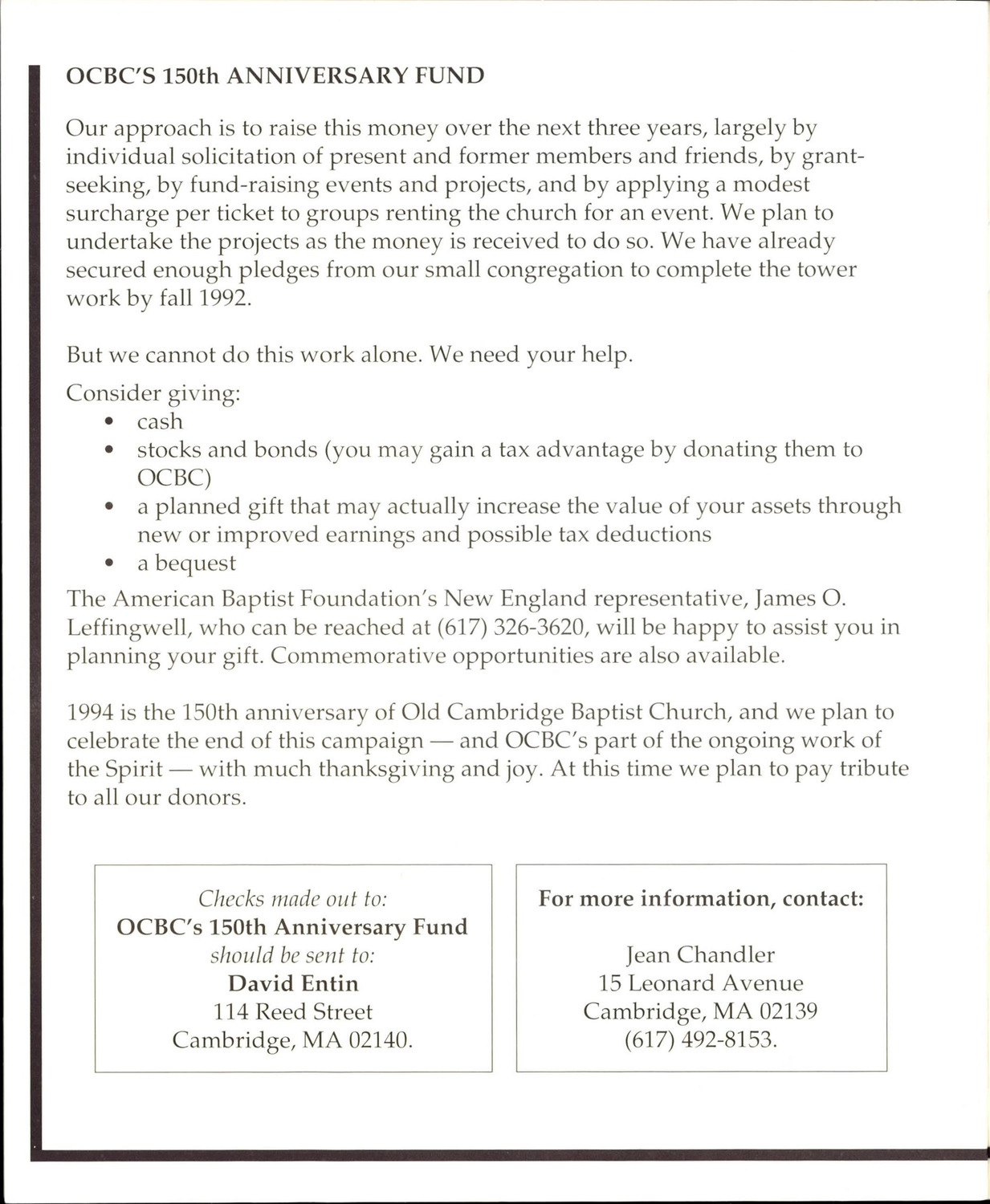 OCBC'S 150th ANNIVERSARY FUND

Our approach is to raise this money over the next three years, largely by individual solicitation of present and former members and friends, by grant-seeking, by fund-raising events and projects, and by applying a modest surcharge per ticket to groups renting the church for an event. We plan to undertake the projects as the money is received to do so. We have already secured enough pledges from our small congregation to complete the tower work by fall 1992.

But we cannot do this work alone. We need your help.

Consider giving:
• cash
• stocks and bonds (you may gain a tax advantage by donating them to OCBC)
• a planned gift that may actually increase the value of your assets through new or improved earnings and possible tax deductions
• a bequest

The American Baptist Foundation's New England representative, James O. Leffingwell, who can be reached at (617) 326-3620, will be happy to assist you in planning your gift. Commemorative opportunities are also available.

1994 is the 150th anniversary of Old Cambridge Baptist Church, and we plan to celebrate the end of this campaign — and OCBC's part of the ongoing work of the Spirit — with much thanksgiving and joy. At this time we plan to pay tribute to all our donors.

Checks made out to:
OCBC's 150th Anniversary Fund
should be sent to:
David Entin
114 Reed Street
Cambridge, MA 02140.

For more information, contact:

Jean Chandler
15 Leonard Avenue
Cambridge, MA 02139
(617) 492-8153.